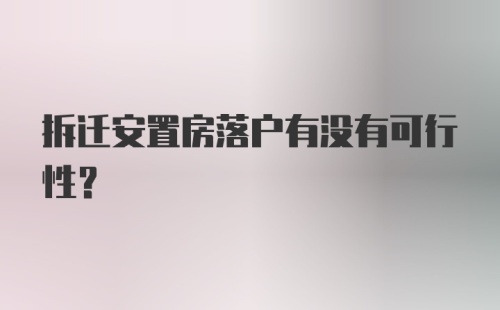 拆迁安置房落户有没有可行性？